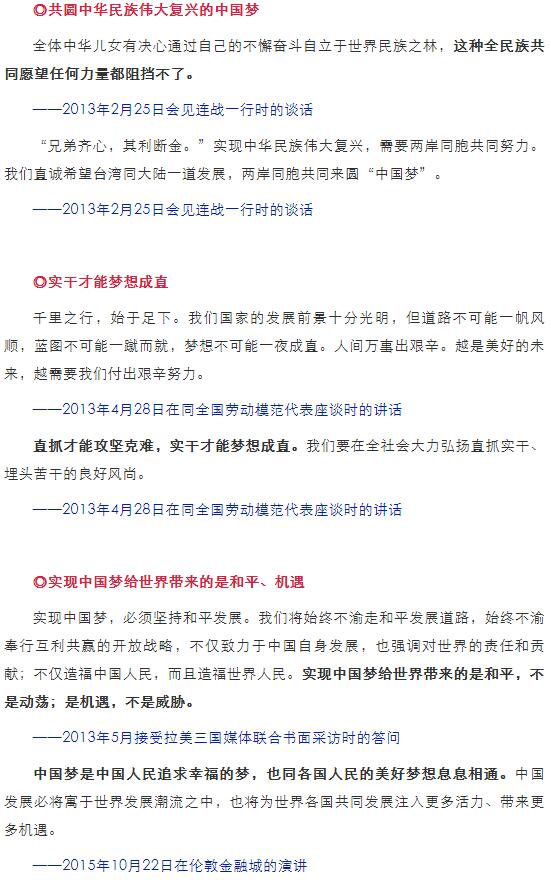 ◎共圆中华民族伟大复兴的中国梦

全体中华儿女有决心通过自己的不懈奋斗自立于世界民族之林，这种全民族共同愿望任何力量都阻挡不了。

——2013年2月25日会见连战一行时的谈话

“兄弟齐心，其利断金。”实现中华民族伟大复兴，需要两岸同胞共同努力。我们真诚希望台湾同大陆一道发展，两岸同胞共同来圆“中国梦”。

——2013年2月25日会见连战一行时的谈话

◎实干才能梦想成真

千里之行，始于足下。我们国家的发展前景十分光明，但道路不可能一帆风顺，蓝图不可能一蹴而就，梦想不可能一夜成真。人间万事出艰辛。越是美好的未来，越需要我们付出艰辛努力。

——2013年4月28日在同全国劳动模范代表座谈时的讲话

真抓才能攻坚克难，实干才能梦想成真。我们要在全社会大力弘扬真抓实干、埋头苦干的良好风尚。

——2013年4月28日在同全国劳动模范代表座谈时的讲话

◎实现中国梦给世界带来的是和平、机遇

实现中国梦，必须坚持和平发展。我们将始终不渝走和平发展道路，始终不渝奉行互利共赢的开放战略，不仅致力于中国自身发展，也强调对世界的责任和贡献；不仅造福中国人民，而且造福世界人民。实现中国梦给世界带来的是和平，不是动荡；是机遇，不是威胁。

——2013年5月接受拉美三国媒体联合书面采访时的答问

中国梦是中国人民追求幸福的梦，也同各国人民的美好梦想息息相通。中国发展必将寓于世界发展潮流之中，也将为世界各国共同发展注入更多活力、带来更多机遇。

——2015年10月22日在伦敦金融城的演讲